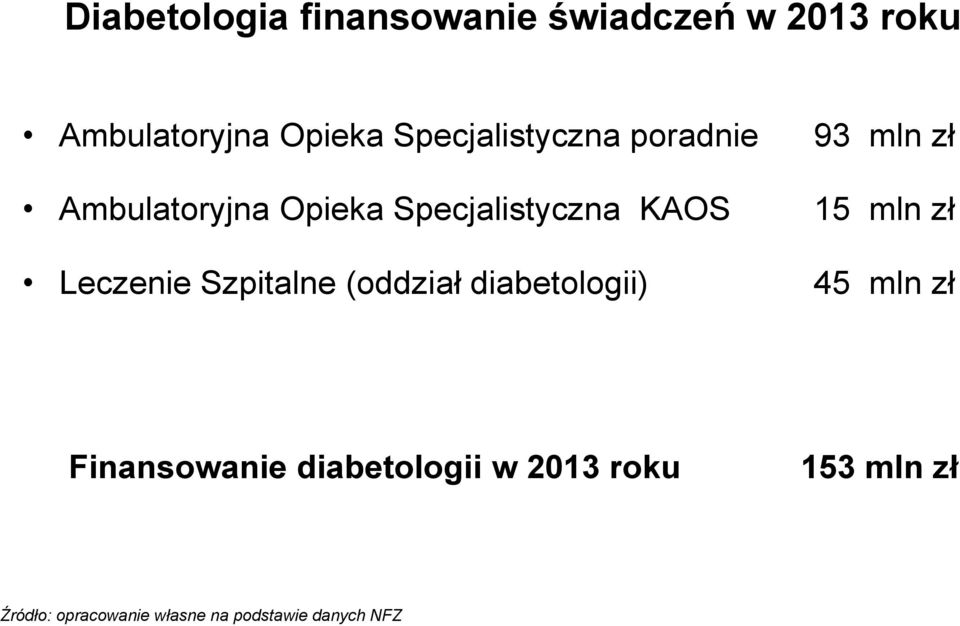 Diabetologia finansowanie świadczeń w 2013 roku

• Ambulatoryjna Opieka Specjalistyczna poradnie 93 mln zł

• Ambulatoryjna Opieka Specjalistyczna KAOS 15 mln zł

• Leczenie Szpitalne (oddział diabetologii) 45 mln zł

Finansowanie diabetologii w 2013 roku 153 mln zł

Źródło: opracowanie własne na podstawie danych NFZ